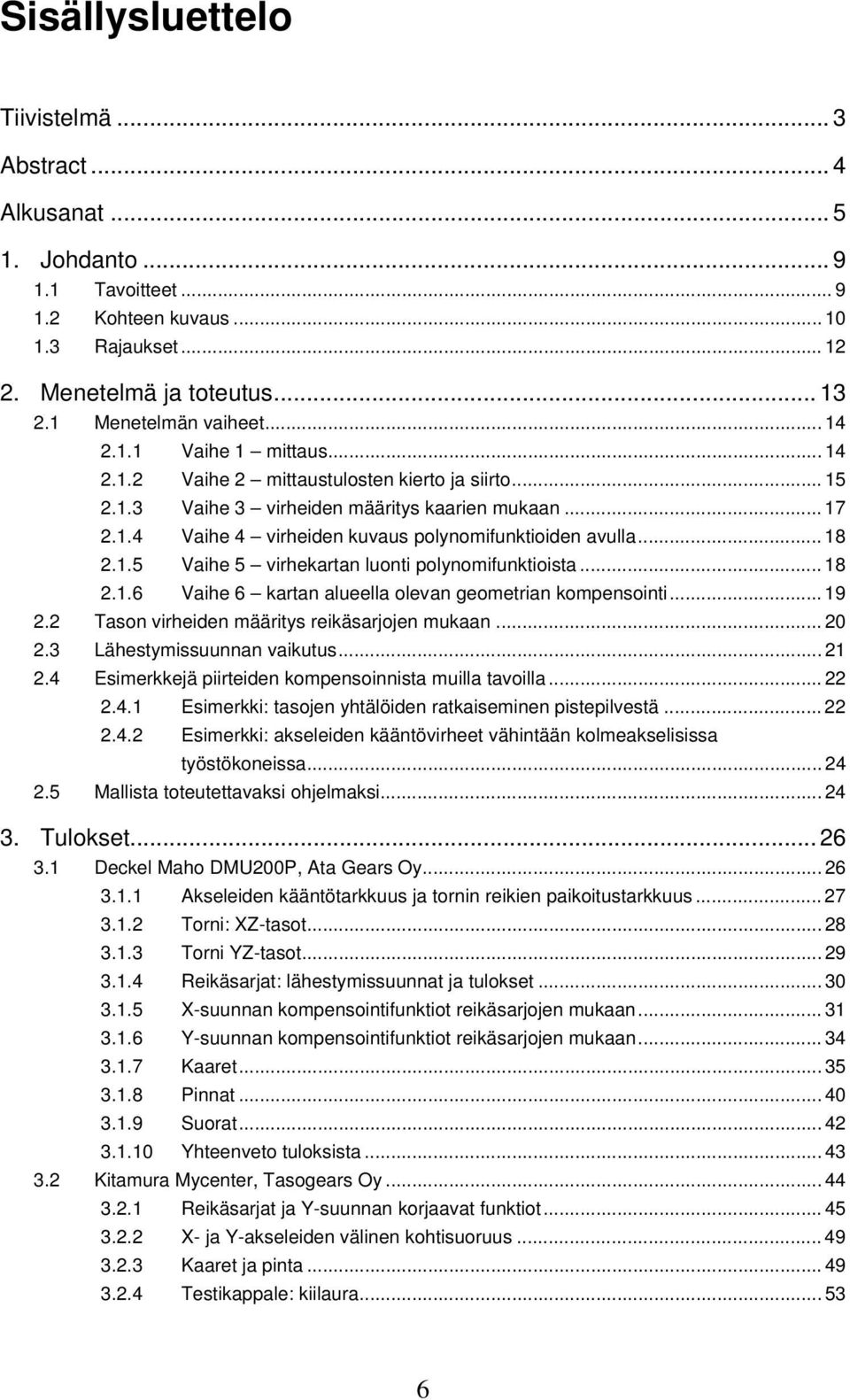 Sisällysluettelo

Tiivistelmä ... 3
Abstract ... 4
Alkusanat ... 5
1. Johdanto ... 9
1.1 Tavoitteet ... 9
1.2 Kohteen kuvaus ... 10
1.3 Rajaukset ... 12
2. Menetelmä ja toteutus ... 13
2.1 Menetelmän vaiheet ... 14
2.1.1 Vaihe 1 – mittaus ... 14
2.1.2 Vaihe 2 – mittaustulosten kierto ja siirto ... 15
2.1.3 Vaihe 3 – virheiden määritys kaarien mukaan ... 17
2.1.4 Vaihe 4 – virheiden kuvaus polynomifunktioiden avulla ... 18
2.1.5 Vaihe 5 – virhekartan luonti polynomifunktioista ... 18
2.1.6 Vaihe 6 – kartan alueella olevan geometrian kompensointi ... 19
2.2 Tason virheiden määritys reikäsarjojen mukaan ... 20
2.3 Lähestymissuunnan vaikutus ... 21
2.4 Esimerkkejä piirteiden kompensoinnista muilla tavoilla ... 22
2.4.1 Esimerkki: tasojen yhtälöiden ratkaiseminen pistepilvestä ... 22
2.4.2 Esimerkki: akseleiden kääntövirheet vähintään kolmeakselisissa työstökoneissa ... 24
2.5 Mallista toteutettavaksi ohjelmaksi ... 24
3. Tulokset ... 26
3.1 Deckel Maho DMU200P, Ata Gears Oy ... 26
3.1.1 Akseleiden kääntötarkkuus ja tornin reikien paikoitustarkkuus ... 27
3.1.2 Torni: XZ-tasot ... 28
3.1.3 Torni YZ-tasot ... 29
3.1.4 Reikäsarjat: lähestymissuunnat ja tulokset ... 30
3.1.5 X-suunnan kompensointifunktiot reikäsarjojen mukaan ... 31
3.1.6 Y-suunnan kompensointifunktiot reikäsarjojen mukaan ... 34
3.1.7 Kaaret ... 35
3.1.8 Pinnat ... 40
3.1.9 Suorat ... 42
3.1.10 Yhteenveto tuloksista ... 43
3.2 Kitamura Mycenter, Tasogears Oy ... 44
3.2.1 Reikäsarjat ja Y-suunnan korjaavat funktiot ... 45
3.2.2 X- ja Y-akseleiden välinen kohtisuoruus ... 49
3.2.3 Kaaret ja pinta ... 49
3.2.4 Testikappale: kiilaura ... 53

6